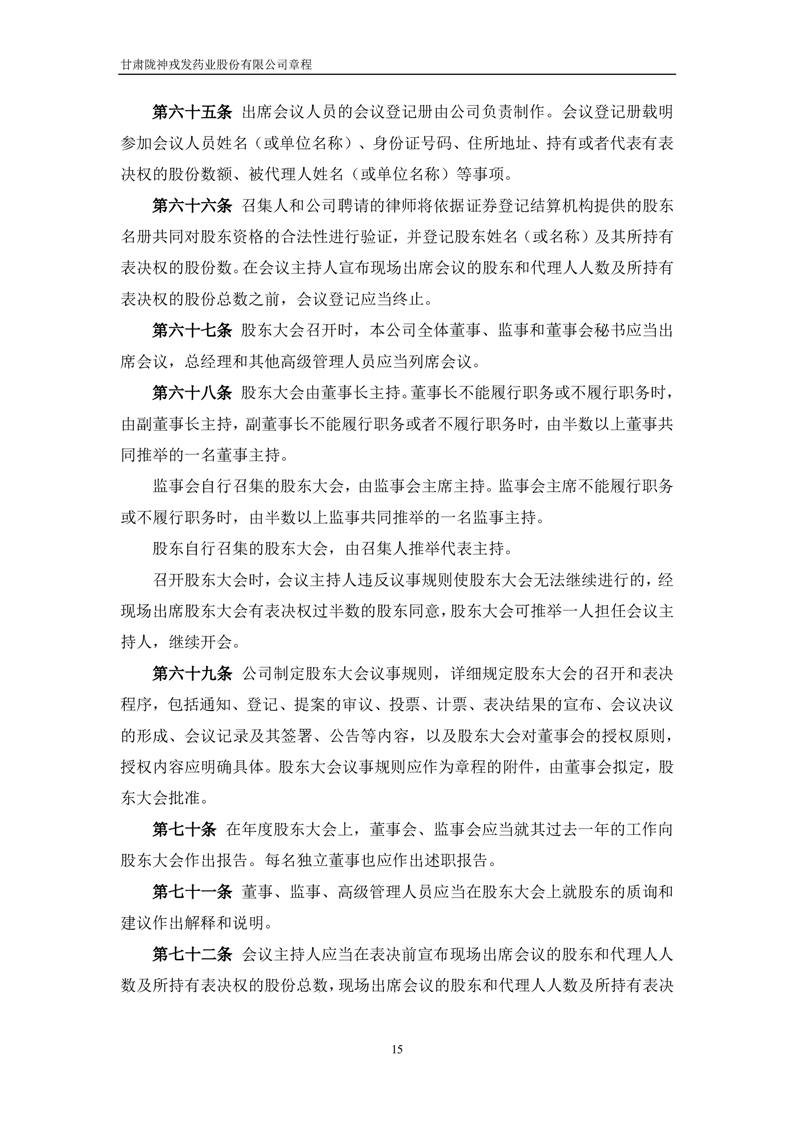 甘肃陇神戎发药业股份有限公司章程

第六十五条 出席会议人员的会议登记册由公司负责制作。会议登记册载明参加会议人员姓名（或单位名称）、身份证号码、住所地址、持有或者代表有表决权的股份数额、被代理人姓名（或单位名称）等事项。

第六十六条 召集人和公司聘请的律师将依据证券登记结算机构提供的股东名册共同对股东资格的合法性进行验证，并登记股东姓名（或名称）及其所持有表决权的股份数。在会议主持人宣布现场出席会议的股东和代理人人数及所持有表决权的股份总数之前，会议登记应当终止。

第六十七条 股东大会召开时，本公司全体董事、监事和董事会秘书应当出席会议，总经理和其他高级管理人员应当列席会议。

第六十八条 股东大会由董事长主持。董事长不能履行职务或不履行职务时，由副董事长主持，副董事长不能履行职务或者不履行职务时，由半数以上董事共同推举的一名董事主持。

监事会自行召集的股东大会，由监事会主席主持。监事会主席不能履行职务或不履行职务时，由半数以上监事共同推举的一名监事主持。

股东自行召集的股东大会，由召集人推举代表主持。

召开股东大会时，会议主持人违反议事规则使股东大会无法继续进行的，经现场出席股东大会有表决权过半数的股东同意，股东大会可推举一人担任会议主持人，继续开会。

第六十九条 公司制定股东大会议事规则，详细规定股东大会的召开和表决程序，包括通知、登记、提案的审议、投票、计票、表决结果的宣布、会议决议的形成、会议记录及其签署、公告等内容，以及股东大会对董事会的授权原则，授权内容应明确具体。股东大会议事规则应作为章程的附件，由董事会拟定，股东大会批准。

第七十条 在年度股东大会上，董事会、监事会应当就其过去一年的工作向股东大会作出报告。每名独立董事也应作出述职报告。

第七十一条 董事、监事、高级管理人员应当在股东大会上就股东的质询和建议作出解释和说明。

第七十二条 会议主持人应当在表决前宣布现场出席会议的股东和代理人人数及所持有表决权的股份总数，现场出席会议的股东和代理人人数及所持有表决

15